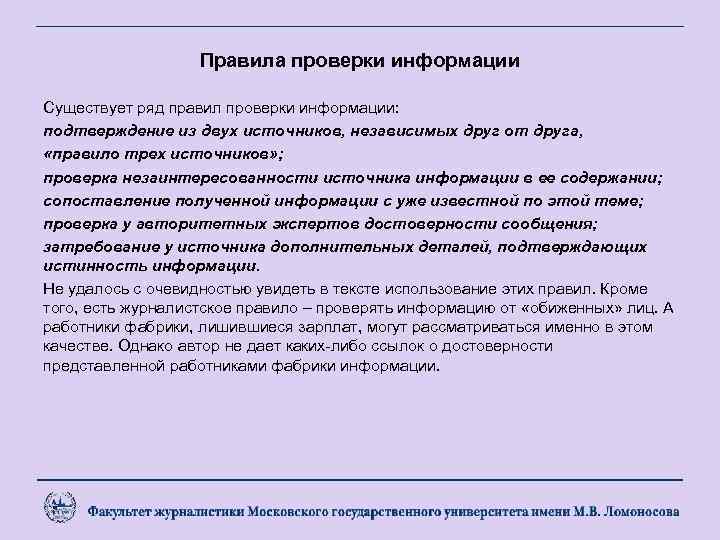 Правила проверки информации

Существует ряд правил проверки информации:
подтверждение из двух источников, независимых друг от друга,
«правило трех источников»;
проверка незаинтересованности источника информации в ее содержании;
сопоставление полученной информации с уже известной по этой теме;
проверка у авторитетных экспертов достоверности сообщения;
затребование у источника дополнительных деталей, подтверждающих истинность информации.
Не удалось с очевидностью увидеть в тексте использование этих правил. Кроме того, есть журналистское правило – проверять информацию от «обиженных» лиц. А работники фабрики, лишившиеся зарплат, могут рассматриваться именно в этом качестве. Однако автор не дает каких-либо ссылок о достоверности представленной работниками фабрики информации.

Факультет журналистики Московского государственного университета имени М.В. Ломоносова